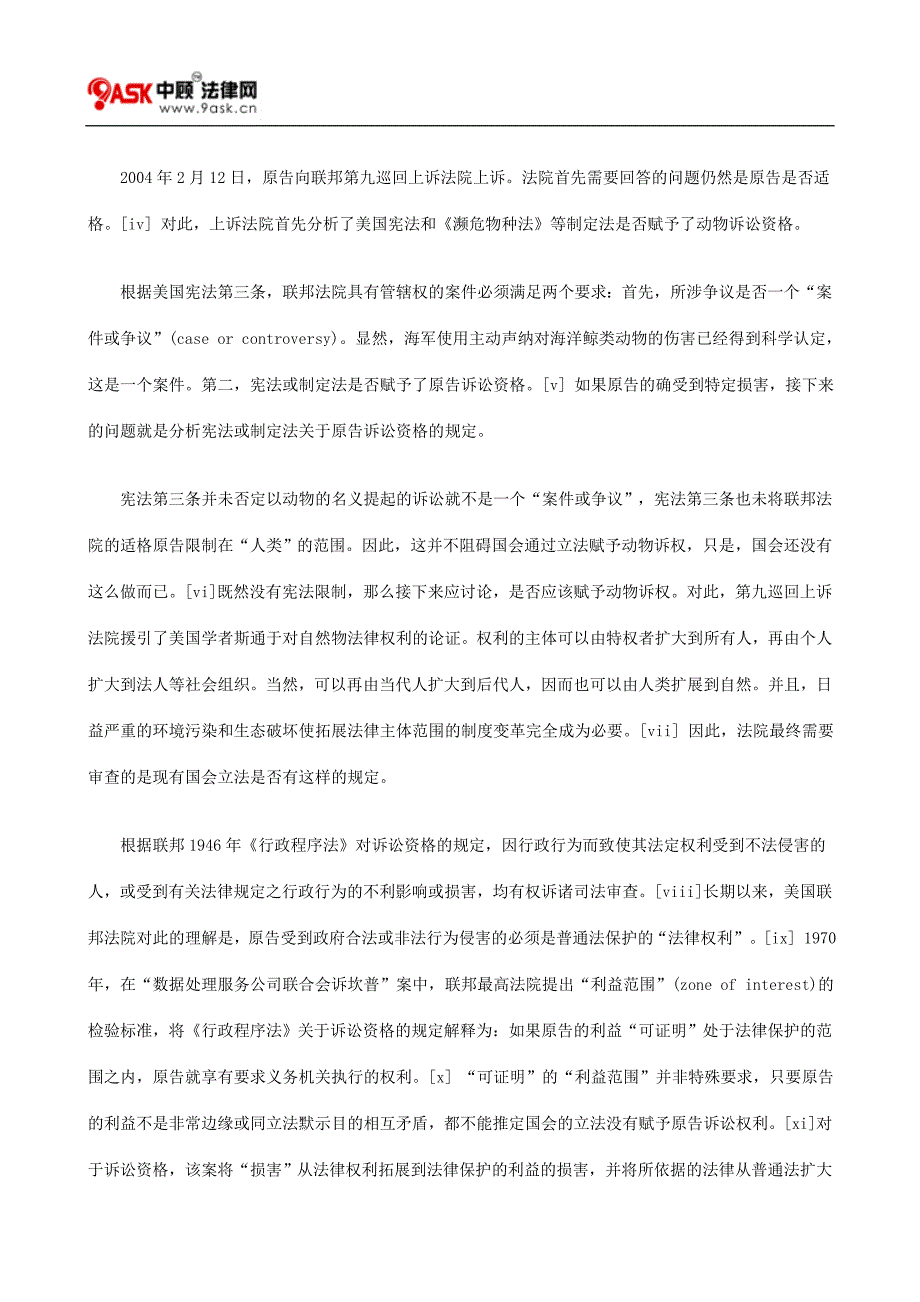 9ASK 中顾 法律网
www.9ask.cn

2004 年 2 月 12 日，原告向联邦第九巡回上诉法院上诉。法院首先需要回答的问题仍然是原告是否适格。[iv] 对此，上诉法院首先分析了美国宪法和《濒危物种法》等制定法是否赋予了动物诉讼资格。

根据美国宪法第三条，联邦法院具有管辖权的案件必须满足两个要求：首先，所涉争议是否一个“案件或争议”(case or controversy)。显然，海军使用主动声纳对海洋鲸类动物的伤害已经得到科学认定，这是一个案件。第二，宪法或制定法是否赋予了原告诉讼资格。[v] 如果原告的确受到特定损害，接下来的问题就是分析宪法或制定法关于原告诉讼资格的规定。

宪法第三条并未否定以动物的名义提起的诉讼就不是一个“案件或争议”，宪法第三条也未将联邦法院的适格原告限制在“人类”的范围。因此，这并不阻碍国会通过立法赋予动物诉权，只是，国会还没有这么做而已。[vi]既然没有宪法限制，那么接下来应讨论，是否应该赋予动物诉权。对此，第九巡回上诉法院援引了美国学者斯通于对自然物法律权利的论证。权利的主体可以由特权者扩大到所有人，再由个人扩大到法人等社会组织。当然，可以再由当代人扩大到后代人，因而也可以由人类扩展到自然。并且，日益严重的环境污染和生态破坏使拓展法律主体范围的制度变革完全成为必要。[vii] 因此，法院最终需要审查的是现有国会立法是否有这样的规定。

根据联邦 1946 年《行政程序法》对诉讼资格的规定，因行政行为而致使其法定权利受到不法侵害的人，或受到有关法律规定之行政行为的不利影响或损害，均有权诉诸司法审查。[viii]长期以来，美国联邦法院对此的理解是，原告受到政府合法或非法行为侵害的必须是普通法保护的“法律权利”。[ix] 1970 年，在“数据处理服务公司联合会诉坎普”案中，联邦最高法院提出“利益范围”(zone of interest)的检验标准，将《行政程序法》关于诉讼资格的规定解释为：如果原告的利益“可证明”处于法律保护的范围之内，原告就享有要求义务机关执行的权利。[x] “可证明”的“利益范围”并非特殊要求，只要原告的利益不是非常边缘或同立法默示目的相互矛盾，都不能推定国会的立法没有赋予原告诉讼权利。[xi]对于诉讼资格，该案将“损害”从法律权利拓展到法律保护的利益的损害，并将所依据的法律从普通法扩大